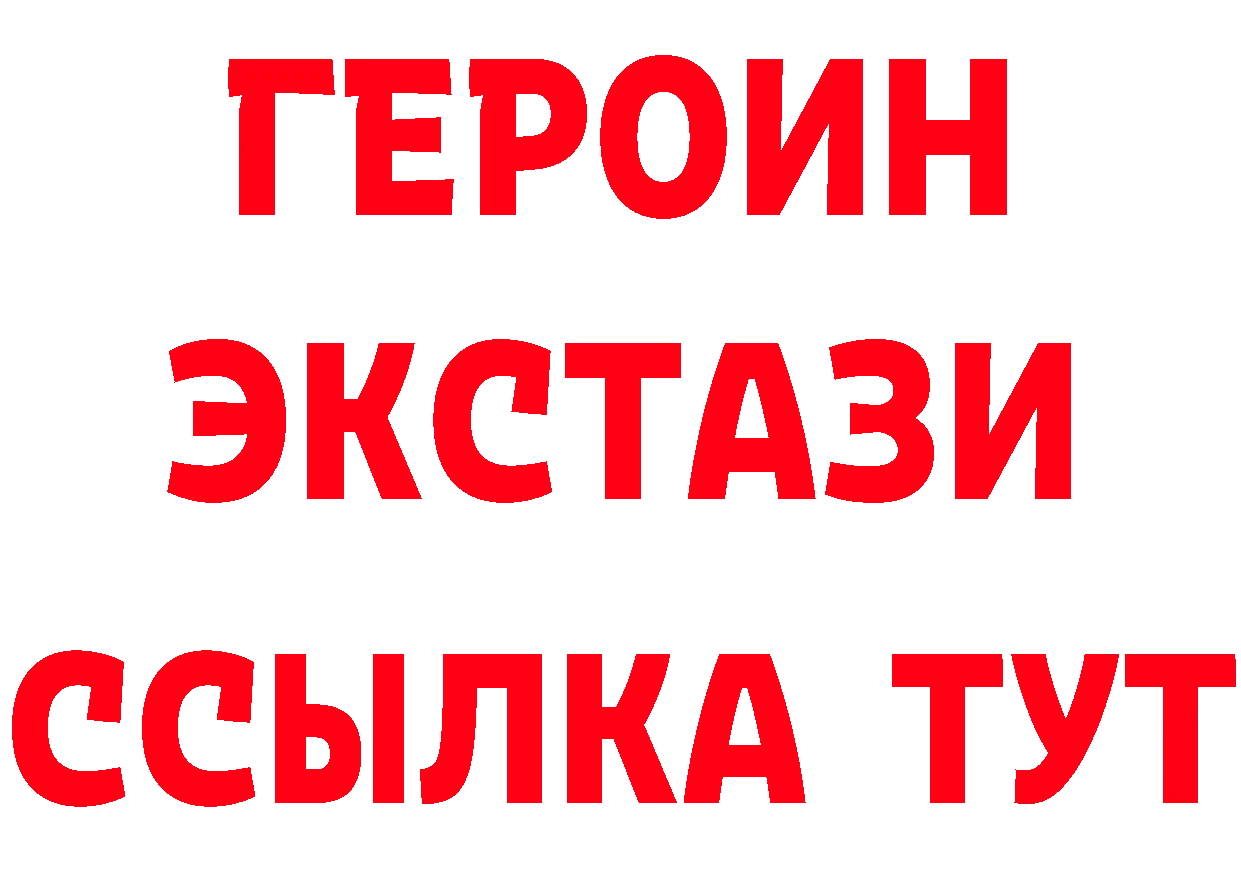 ГЕРОИН
ЭКСТАЗИ
ССЫЛКА ТУТ